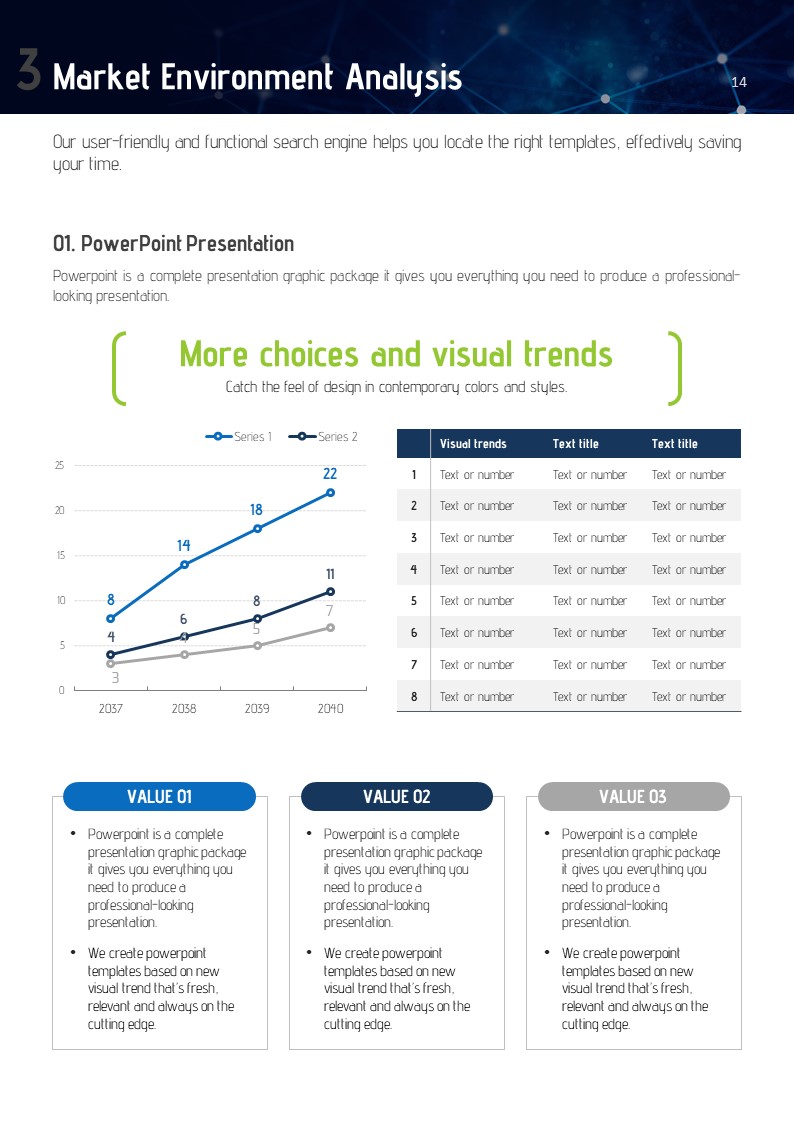 3 Market Environment Analysis

14

Our user-friendly and functional search engine helps you locate the right templates, effectively saving your time.

01. PowerPoint Presentation

Powerpoint is a complete presentation graphic package it gives you everything you need to produce a professional-looking presentation.

More choices and visual trends

Catch the feel of design in contemporary colors and styles.

Series 1 Series 2

25
20
15
10
5
0

8 14 18 22
4 6 8 11
3 4 5 7

2037 2038 2039 2040

| | Visual trends | Text title | Text title |
|---|---|---|---|
| 1 | Text or number | Text or number | Text or number |
| 2 | Text or number | Text or number | Text or number |
| 3 | Text or number | Text or number | Text or number |
| 4 | Text or number | Text or number | Text or number |
| 5 | Text or number | Text or number | Text or number |
| 6 | Text or number | Text or number | Text or number |
| 7 | Text or number | Text or number | Text or number |
| 8 | Text or number | Text or number | Text or number |

VALUE 01

• Powerpoint is a complete presentation graphic package it gives you everything you need to produce a professional-looking presentation.

• We create powerpoint templates based on new visual trend that's fresh, relevant and always on the cutting edge.

VALUE 02

• Powerpoint is a complete presentation graphic package it gives you everything you need to produce a professional-looking presentation.

• We create powerpoint templates based on new visual trend that's fresh, relevant and always on the cutting edge.

VALUE 03

• Powerpoint is a complete presentation graphic package it gives you everything you need to produce a professional-looking presentation.

• We create powerpoint templates based on new visual trend that's fresh, relevant and always on the cutting edge.